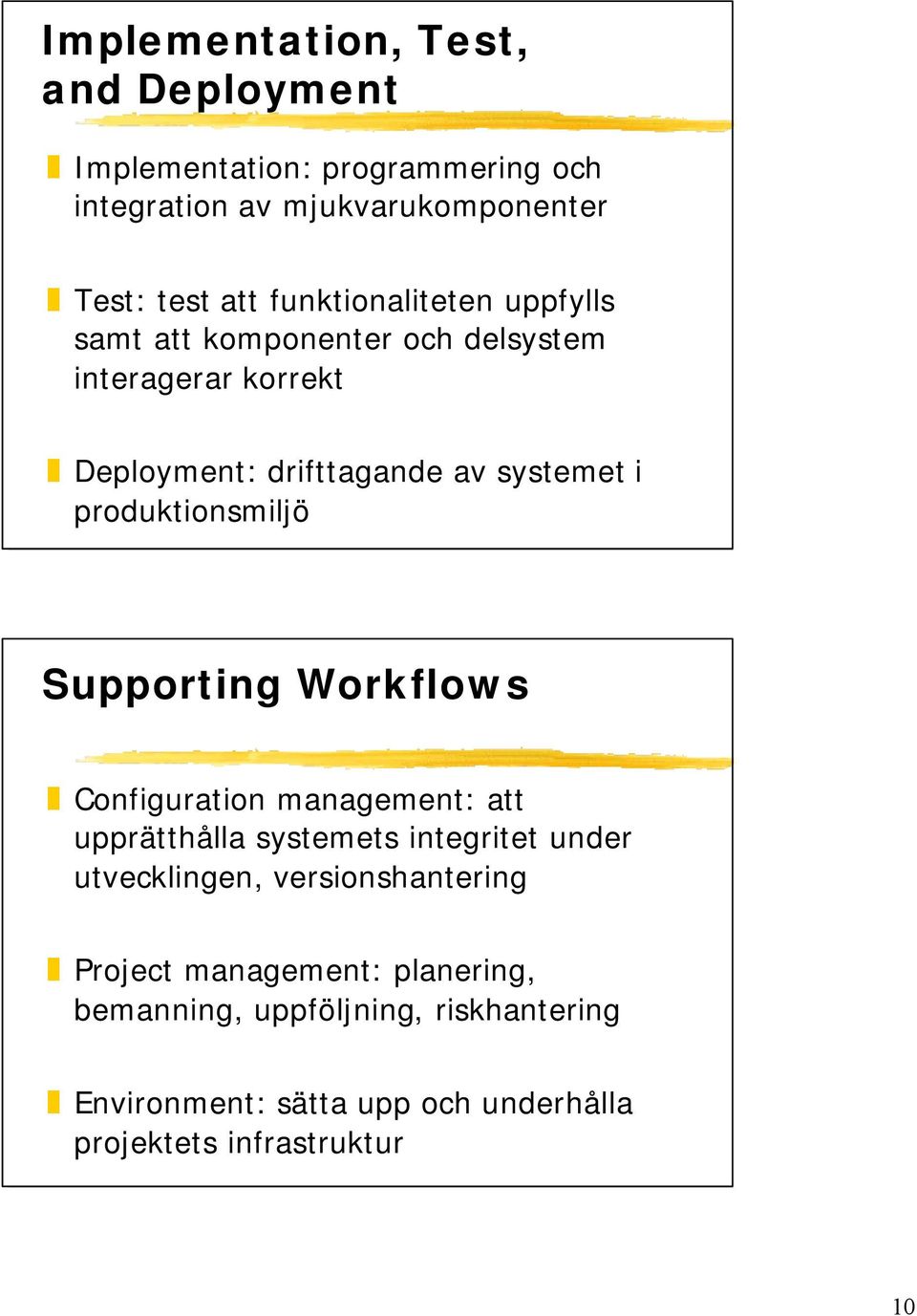 Implementation, Test, and Deployment

Implementation: programmering och integration av mjukvarukomponenter

Test: test att funktionaliteten uppfylls samt att komponenter och delsystem interagerar korrekt

Deployment: drifttagande av systemet i produktionsmiljö

Supporting Workflows

Configuration management: att upprätthålla systemets integritet under utvecklingen, versionshantering

Project management: planering, bemanning, uppföljning, riskhantering

Environment: sätta upp och underhålla projektets infrastruktur

10